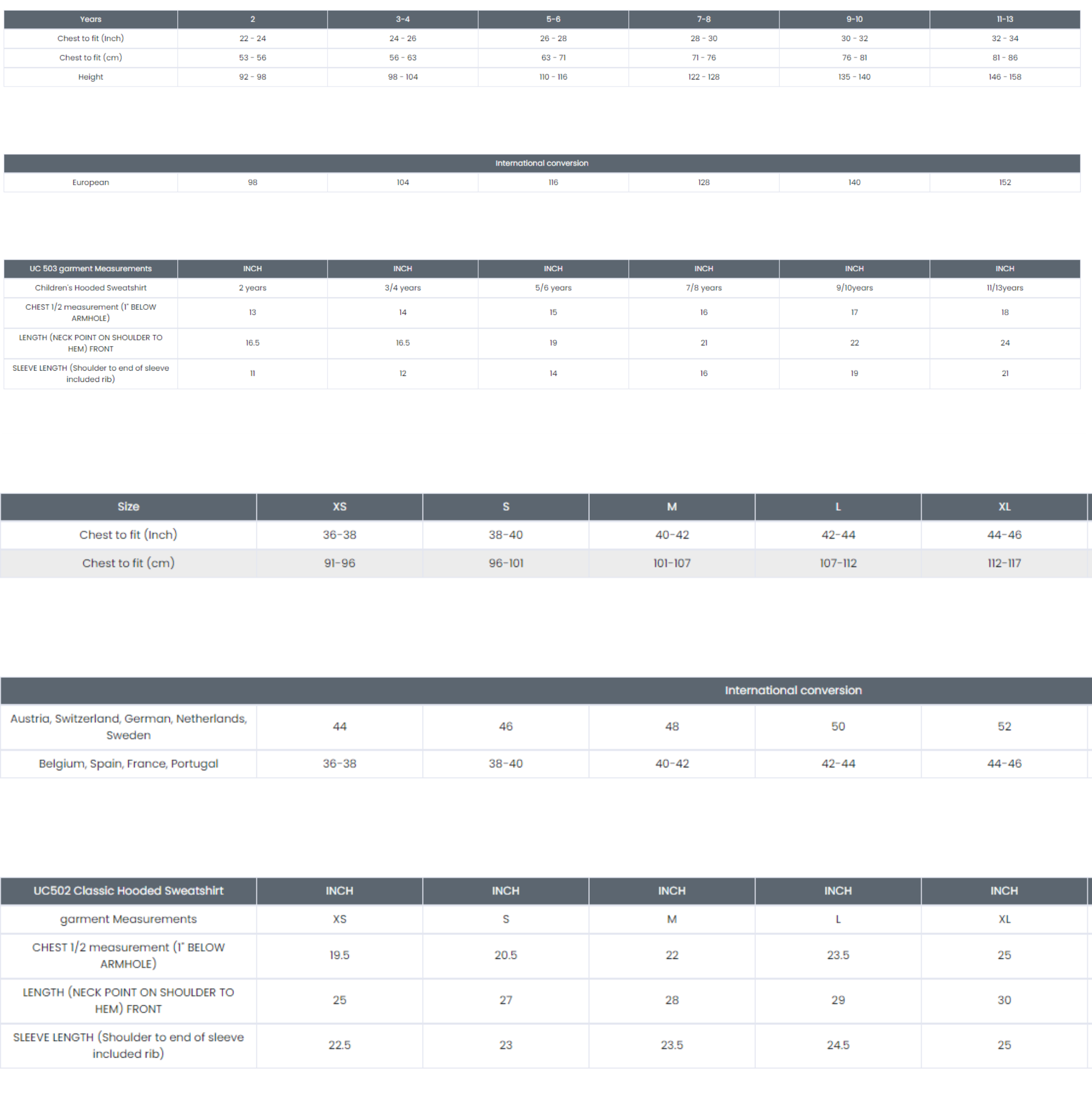 | Years | 2 | 3-4 | 5-6 | 7-8 | 9-10 | 11-13 |
|---|---|---|---|---|---|---|
| Chest to fit (Inch) | 22 - 24 | 24 - 26 | 26 - 28 | 28 - 30 | 30 - 32 | 32 - 34 |
| Chest to fit (cm) | 53 - 56 | 56 - 63 | 63 - 71 | 71 - 76 | 76 - 81 | 81 - 86 |
| Height | 92 - 98 | 98 - 104 | 110 - 116 | 122 - 128 | 135 - 140 | 146 - 158 |

| International conversion | | | | | | |
|---|---|---|---|---|---|---|
| European | 98 | 104 | 116 | 128 | 140 | 152 |

| UC 503 garment Measurements | INCH | INCH | INCH | INCH | INCH | INCH |
|---|---|---|---|---|---|---|
| Children's Hooded Sweatshirt | 2 years | 3/4 years | 5/6 years | 7/8 years | 9/10years | 11/13years |
| CHEST 1/2 measurement (1" BELOW ARMHOLE) | 13 | 14 | 15 | 16 | 17 | 18 |
| LENGTH (NECK POINT ON SHOULDER TO HEM) FRONT | 16.5 | 16.5 | 19 | 21 | 22 | 24 |
| SLEEVE LENGTH (Shoulder to end of sleeve included rib) | 11 | 12 | 14 | 16 | 19 | 21 |

| Size | XS | S | M | L | XL |
|---|---|---|---|---|---|
| Chest to fit (Inch) | 36-38 | 38-40 | 40-42 | 42-44 | 44-46 |
| Chest to fit (cm) | 91-96 | 96-101 | 101-107 | 107-112 | 112-117 |

| International conversion | | | | | |
|---|---|---|---|---|---|
| Austria, Switzerland, German, Netherlands, Sweden | 44 | 46 | 48 | 50 | 52 |
| Belgium, Spain, France, Portugal | 36-38 | 38-40 | 40-42 | 42-44 | 44-46 |

| UC502 Classic Hooded Sweatshirt | INCH | INCH | INCH | INCH | INCH |
|---|---|---|---|---|---|
| garment Measurements | XS | S | M | L | XL |
| CHEST 1/2 measurement (1" BELOW ARMHOLE) | 19.5 | 20.5 | 22 | 23.5 | 25 |
| LENGTH (NECK POINT ON SHOULDER TO HEM) FRONT | 25 | 27 | 28 | 29 | 30 |
| SLEEVE LENGTH (Shoulder to end of sleeve included rib) | 22.5 | 23 | 23.5 | 24.5 | 25 |